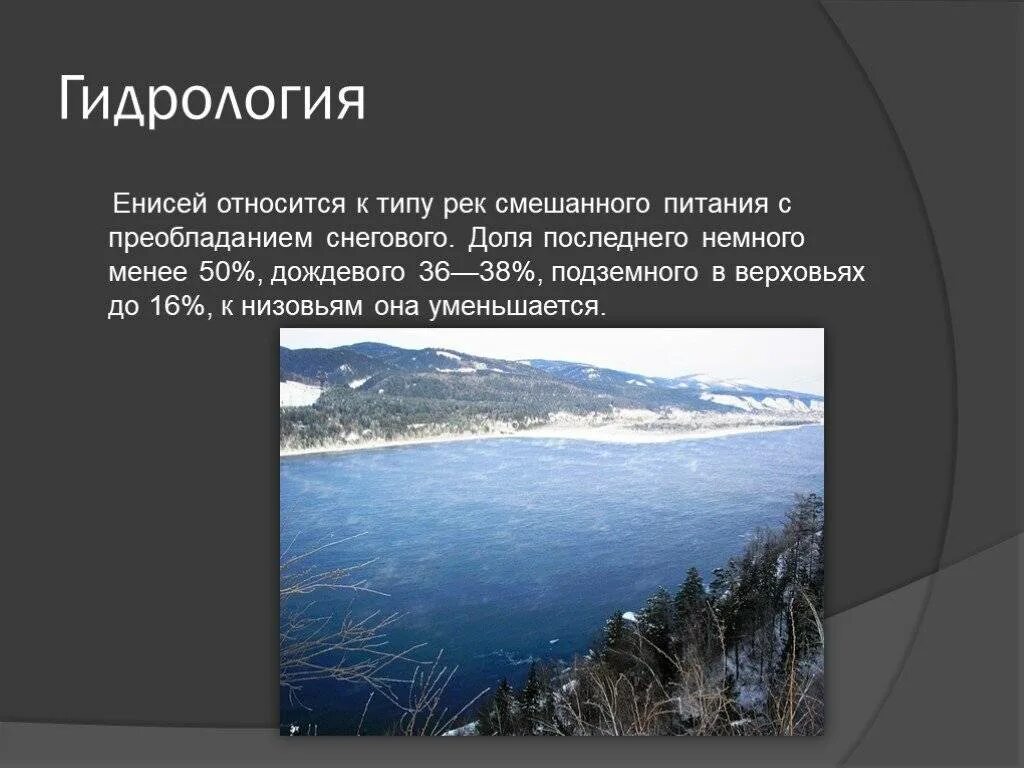 Гидрология

Енисей относится к типу рек смешанного питания с преобладанием снегового. Доля последнего немного менее 50%, дождевого 36—38%, подземного в верховьях до 16%, к низовьям она уменьшается.